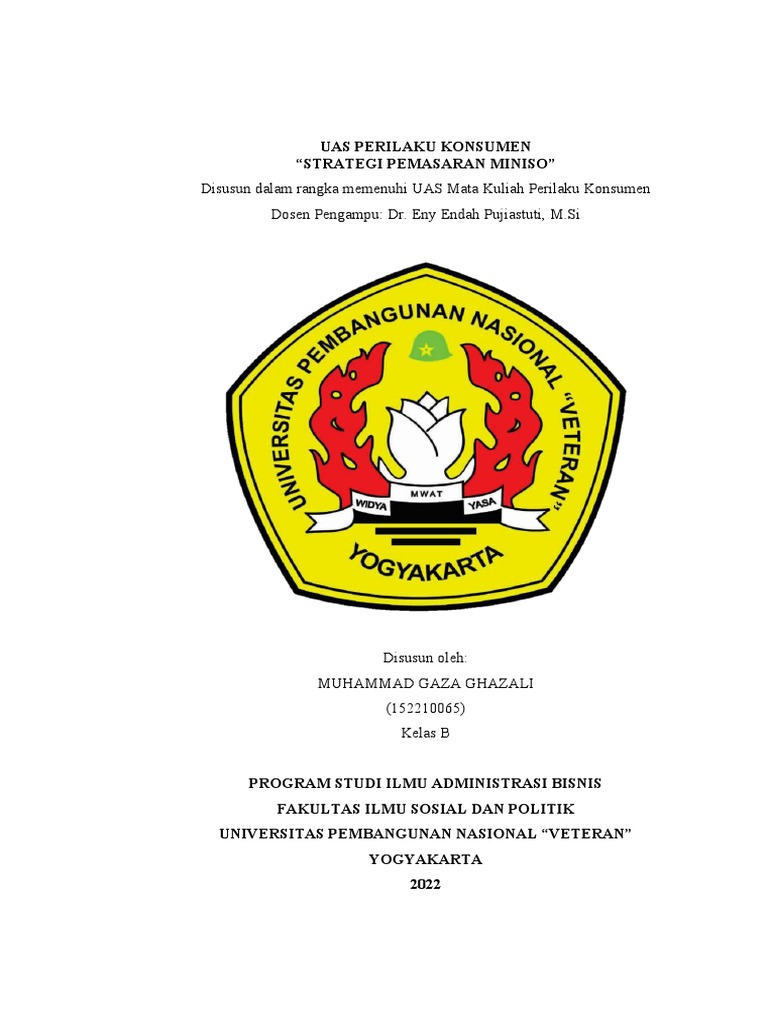 UAS PERILAKU KONSUMEN
“STRATEGI PEMASARAN MINISO”
Disusun dalam rangka memenuhi UAS Mata Kuliah Perilaku Konsumen
Dosen Pengampu: Dr. Eny Endah Pujiastuti, M.Si

UNIVERSITAS PEMBANGUNAN NASIONAL “VETERAN”
WIDYA MWAT YASA
YOGYAKARTA

Disusun oleh:
MUHAMMAD GAZA GHAZALI
(152210065)
Kelas B

PROGRAM STUDI ILMU ADMINISTRASI BISNIS
FAKULTAS ILMU SOSIAL DAN POLITIK
UNIVERSITAS PEMBANGUNAN NASIONAL “VETERAN”
YOGYAKARTA
2022